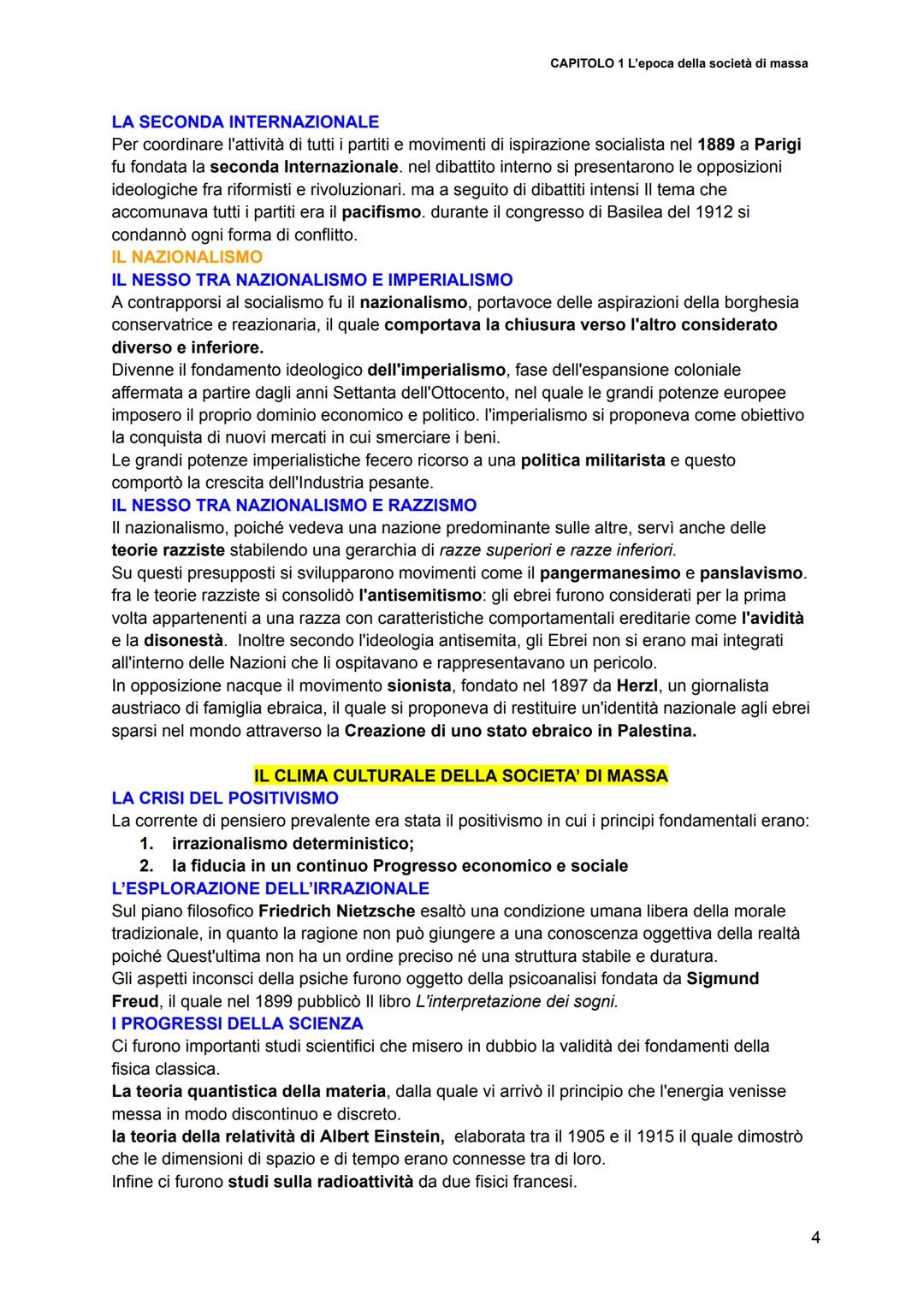 CAPITOLO 1 L'epoca della società di massa

LA SECONDA INTERNAZIONALE
Per coordinare l'attività di tutti i partiti e movimenti di ispirazione socialista nel 1889 a Parigi fu fondata la seconda Internazionale. nel dibattito interno si presentarono le opposizioni ideologiche fra riformisti e rivoluzionari. ma a seguito di dibattiti intensi Il tema che accomunava tutti i partiti era il pacifismo. durante il congresso di Basilea del 1912 si condannò ogni forma di conflitto.
IL NAZIONALISMO
IL NESSO TRA NAZIONALISMO E IMPERIALISMO
A contrapporsi al socialismo fu il nazionalismo, portavoce delle aspirazioni della borghesia conservatrice e reazionaria, il quale comportava la chiusura verso l'altro considerato diverso e inferiore.
Divenne il fondamento ideologico dell'imperialismo, fase dell'espansione coloniale affermata a partire dagli anni Settanta dell'Ottocento, nel quale le grandi potenze europee imposero il proprio dominio economico e politico. l'imperialismo si proponeva come obiettivo la conquista di nuovi mercati in cui smerciare i beni.
Le grandi potenze imperialistiche fecero ricorso a una politica militarista e questo comportò la crescita dell'Industria pesante.
IL NESSO TRA NAZIONALISMO E RAZZISMO
Il nazionalismo, poiché vedeva una nazione predominante sulle altre, servì anche delle teorie razziste stabilendo una gerarchia di razze superiori e razze inferiori.
Su questi presupposti si svilupparono movimenti come il pangermanesimo e panslavismo. fra le teorie razziste si consolidò l'antisemitismo: gli ebrei furono considerati per la prima volta appartenenti a una razza con caratteristiche comportamentali ereditarie come l'avidità e la disonestà. Inoltre secondo l'ideologia antisemita, gli Ebrei non si erano mai integrati all'interno delle Nazioni che li ospitavano e rappresentavano un pericolo.
In opposizione nacque il movimento sionista, fondato nel 1897 da Herzl, un giornalista austriaco di famiglia ebraica, il quale si proponeva di restituire un'identità nazionale agli ebrei sparsi nel mondo attraverso la Creazione di uno stato ebraico in Palestina.

IL CLIMA CULTURALE DELLA SOCIETA' DI MASSA
LA CRISI DEL POSITIVISMO
La corrente di pensiero prevalente era stata il positivismo in cui i principi fondamentali erano:
1. irrazionalismo deterministico;
2. la fiducia in un continuo Progresso economico e sociale
L'ESPLORAZIONE DELL'IRRAZIONALE
Sul piano filosofico Friedrich Nietzsche esaltò una condizione umana libera della morale tradizionale, in quanto la ragione non può giungere a una conoscenza oggettiva della realtà poiché Quest'ultima non ha un ordine preciso né una struttura stabile e duratura.
Gli aspetti inconsci della psiche furono oggetto della psicoanalisi fondata da Sigmund Freud, il quale nel 1899 pubblicò Il libro L'interpretazione dei sogni.
I PROGRESSI DELLA SCIENZA
Ci furono importanti studi scientifici che misero in dubbio la validità dei fondamenti della fisica classica.
La teoria quantistica della materia, dalla quale vi arrivò il principio che l'energia venisse messa in modo discontinuo e discreto.
la teoria della relatività di Albert Einstein, elaborata tra il 1905 e il 1915 il quale dimostrò che le dimensioni di spazio e di tempo erano connesse tra di loro.
Infine ci furono studi sulla radioattività da due fisici francesi.

4